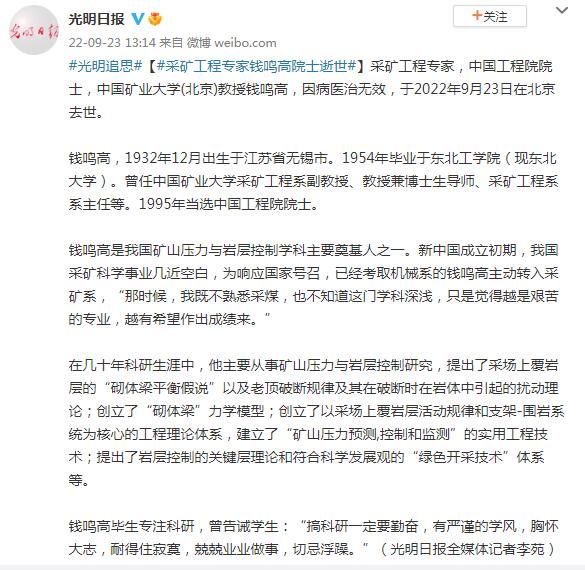 光明日报

+关注

22-09-23 13:14 来自 微博 weibo.com

#光明追思#【#采矿工程专家钱鸣高院士逝世#】采矿工程专家，中国工程院院士，中国矿业大学(北京)教授钱鸣高，因病医治无效，于2022年9月23日在北京去世。

钱鸣高，1932年12月出生于江苏省无锡市。1954年毕业于东北工学院（现东北大学）。曾任中国矿业大学采矿工程系副教授、教授兼博士生导师、采矿工程系系主任等。1995年当选中国工程院院士。

钱鸣高是我国矿山压力与岩层控制学科主要奠基人之一。新中国成立初期，我国采矿科学事业几近空白，为响应国家号召，已经考取机械系的钱鸣高主动转入采矿系，“那时候，我既不熟悉采煤，也不知道这门学科深浅，只是觉得越是艰苦的专业，越有希望作出成绩来。”

在几十年科研生涯中，他主要从事矿山压力与岩层控制研究，提出了采场上覆岩层的“砌体梁平衡假说”以及老顶破断规律及其在破断时在岩体中引起的扰动理论；创立了“砌体梁”力学模型；创立了以采场上覆岩层活动规律和支架-围岩系统为核心的工程理论体系，建立了“矿山压力预测,控制和监测”的实用工程技术；提出了岩层控制的关键层理论和符合科学发展观的“绿色开采技术”体系等。

钱鸣高毕生专注科研，曾告诫学生：“搞科研一定要勤奋，有严谨的学风，胸怀大志，耐得住寂寞，兢兢业业做事，切忌浮躁。”（光明日报全媒体记者李苑）